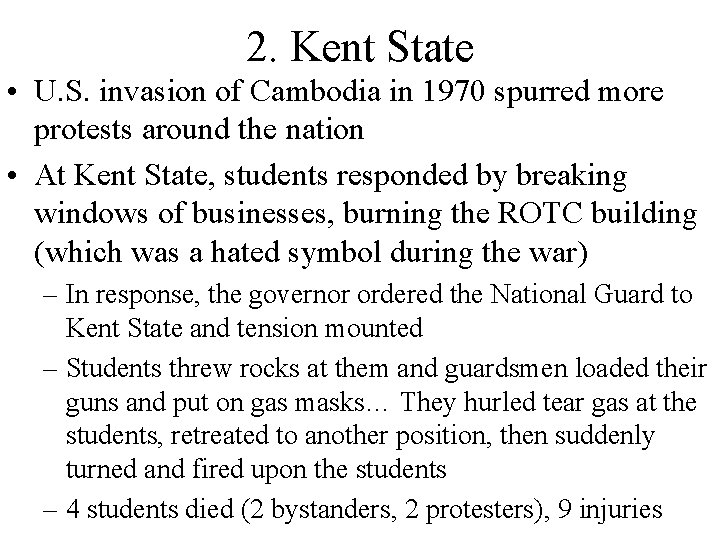 2. Kent State

• U.S. invasion of Cambodia in 1970 spurred more protests around the nation

• At Kent State, students responded by breaking windows of businesses, burning the ROTC building (which was a hated symbol during the war)

– In response, the governor ordered the National Guard to Kent State and tension mounted

– Students threw rocks at them and guardsmen loaded their guns and put on gas masks… They hurled tear gas at the students, retreated to another position, then suddenly turned and fired upon the students

– 4 students died (2 bystanders, 2 protesters), 9 injuries